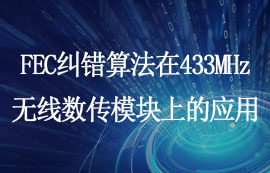 FEC纠错算法在433MHz
无线数传模块上的应用